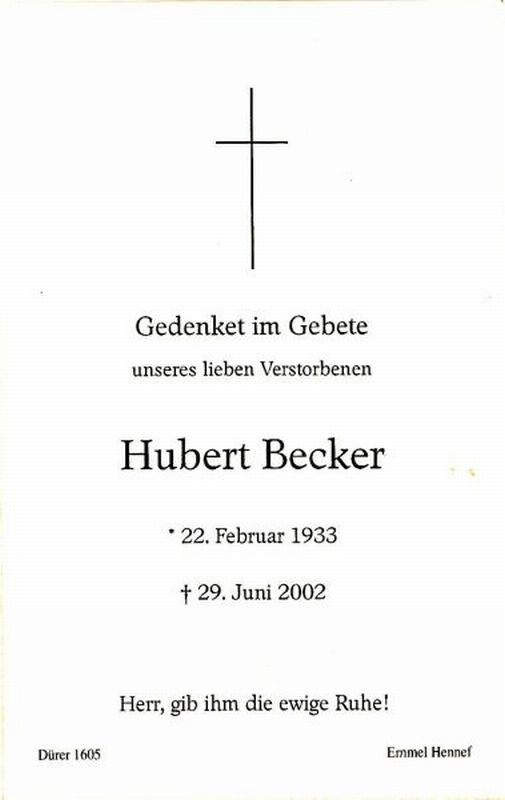 Gedenket im Gebete

unseres lieben Verstorbenen

Hubert Becker

* 22. Februar 1933

† 29. Juni 2002

Herr, gib ihm die ewige Ruhe!

Dürer 1605

Emmel Hennef